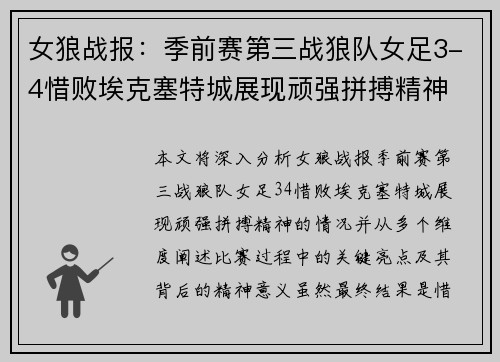 女狼战报：季前赛第三战狼队女足3-4惜败埃克塞特城展现顽强拼搏精神

本文将深入分析女狼战报季前赛第三战狼队女足34惜败埃克塞特城展现顽强拼搏精神的情况并从多个维度阐述比赛过程中的关键亮点及其背后的精神意义虽然最终结果是惜